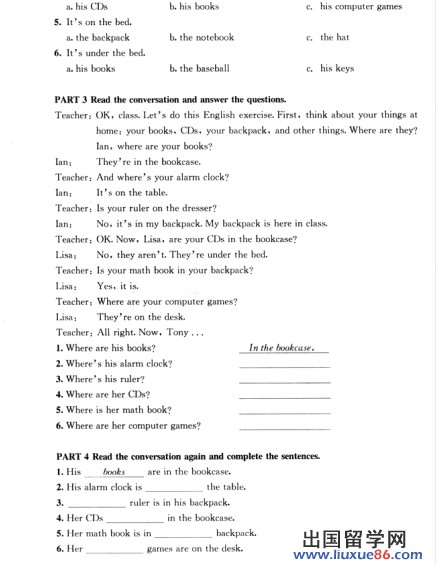 a. his CDs b. his books c. his computer games

5. It's on the bed.
a. the backpack b. the notebook c. the hat

6. It's under the bed.
a. his books b. the baseball c. his keys

PART 3 Read the conversation and answer the questions.

Teacher: OK, class. Let's do this English exercise. First, think about your things at home: your books, CDs, your backpack, and other things. Where are they? Ian, where are your books?
Ian: They're in the bookcase.
Teacher: And where's your alarm clock?
Ian: It's on the table.
Teacher: Is your ruler on the dresser?
Ian: No, it's in my backpack. My backpack is here in class.
Teacher: OK. Now, Lisa, are your CDs in the bookcase?
Lisa: No, they aren't. They're under the bed.
Teacher: Is your math book in your backpack?
Lisa: Yes, it is.
Teacher: Where are your computer games?
Lisa: They're on the desk.
Teacher: All right. Now, Tony ...

1. Where are his books? In the bookcase.
2. Where's his alarm clock? ____________
3. Where's his ruler? ____________
4. Where are her CDs? ____________
5. Where is her math book? ____________
6. Where are her computer games? ____________

PART 4 Read the conversation again and complete the sentences.

1. His books are in the bookcase.
2. His alarm clock is ____________ the table.
3. ____________ ruler is in his backpack.
4. Her CDs ____________ in the bookcase.
5. Her math book is in ____________ backpack.
6. Her ____________ games are on the desk.

出国留学网
www.liuxue86.com